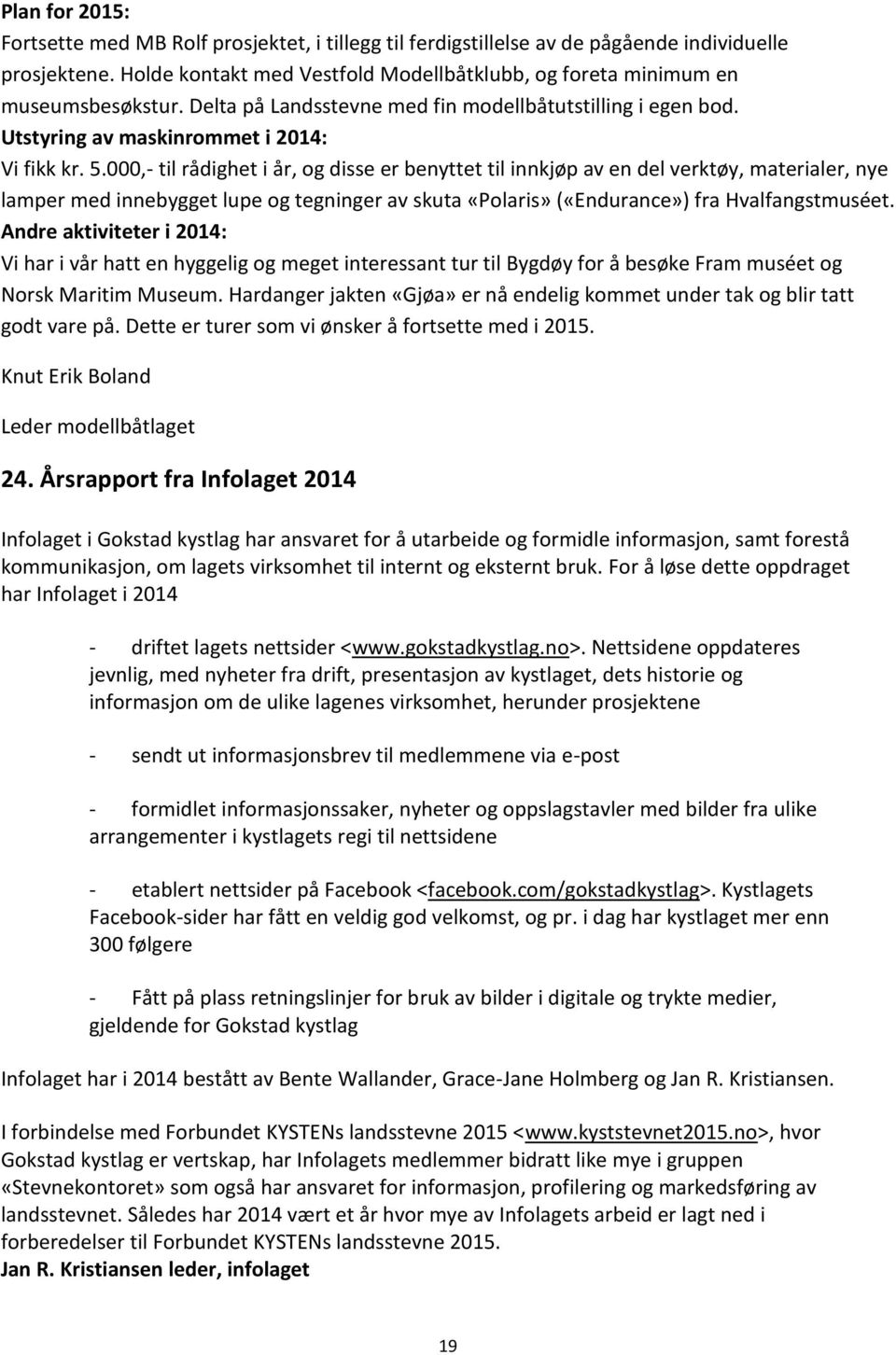 Plan for 2015:
Fortsette med MB Rolf prosjektet, i tillegg til ferdigstillelse av de pågående individuelle prosjektene. Holde kontakt med Vestfold Modellbåtklubb, og foreta minimum en museumsbesøkstur. Delta på Landsstevne med fin modellbåtutstilling i egen bod.
Utstyring av maskinrommet i 2014:
Vi fikk kr. 5.000,- til rådighet i år, og disse er benyttet til innkjøp av en del verktøy, materialer, nye lamper med innebygget lupe og tegninger av skuta «Polaris» («Endurance») fra Hvalfangstmuséet.
Andre aktiviteter i 2014:
Vi har i vår hatt en hyggelig og meget interessant tur til Bygdøy for å besøke Fram muséet og Norsk Maritim Museum. Hardanger jakten «Gjøa» er nå endelig kommet under tak og blir tatt godt vare på. Dette er turer som vi ønsker å fortsette med i 2015.

Knut Erik Boland

Leder modellbåtlaget

24. Årsrapport fra Infolaget 2014

Infolaget i Gokstad kystlag har ansvaret for å utarbeide og formidle informasjon, samt forestå kommunikasjon, om lagets virksomhet til internt og eksternt bruk. For å løse dette oppdraget har Infolaget i 2014

- driftet lagets nettsider <www.gokstadkystlag.no>. Nettsidene oppdateres jevnlig, med nyheter fra drift, presentasjon av kystlaget, dets historie og informasjon om de ulike lagenes virksomhet, herunder prosjektene

- sendt ut informasjonsbrev til medlemmene via e-post

- formidlet informasjonssaker, nyheter og oppslagstavler med bilder fra ulike arrangementer i kystlagets regi til nettsidene

- etablert nettsider på Facebook <facebook.com/gokstadkystlag>. Kystlagets Facebook-sider har fått en veldig god velkomst, og pr. i dag har kystlaget mer enn 300 følgere

- Fått på plass retningslinjer for bruk av bilder i digitale og trykte medier, gjeldende for Gokstad kystlag

Infolaget har i 2014 bestått av Bente Wallander, Grace-Jane Holmberg og Jan R. Kristiansen.

I forbindelse med Forbundet KYSTENs landsstevne 2015 <www.kyststevnet2015.no>, hvor Gokstad kystlag er vertskap, har Infolagets medlemmer bidratt like mye i gruppen «Stevnekontoret» som også har ansvaret for informasjon, profilering og markedsføring av landsstevnet. Således har 2014 vært et år hvor mye av Infolagets arbeid er lagt ned i forberedelser til Forbundet KYSTENs landsstevne 2015.
Jan R. Kristiansen leder, infolaget

19